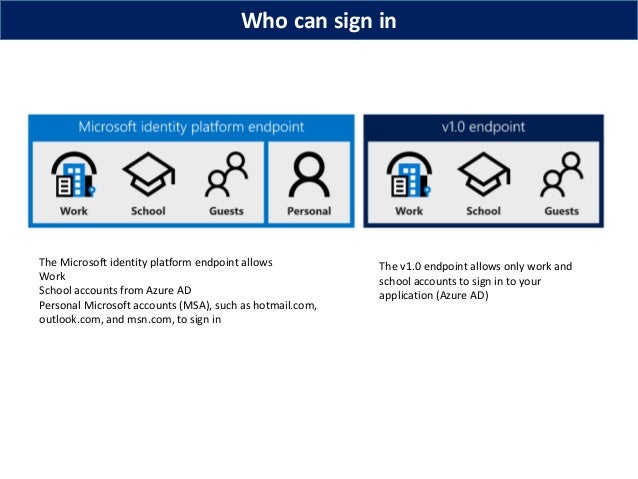 Who can sign in

Microsoft identity platform endpoint

Work School Guests Personal

v1.0 endpoint

Work School Guests

The Microsoft identity platform endpoint allows
Work
School accounts from Azure AD
Personal Microsoft accounts (MSA), such as hotmail.com, outlook.com, and msn.com, to sign in

The v1.0 endpoint allows only work and school accounts to sign in to your application (Azure AD)